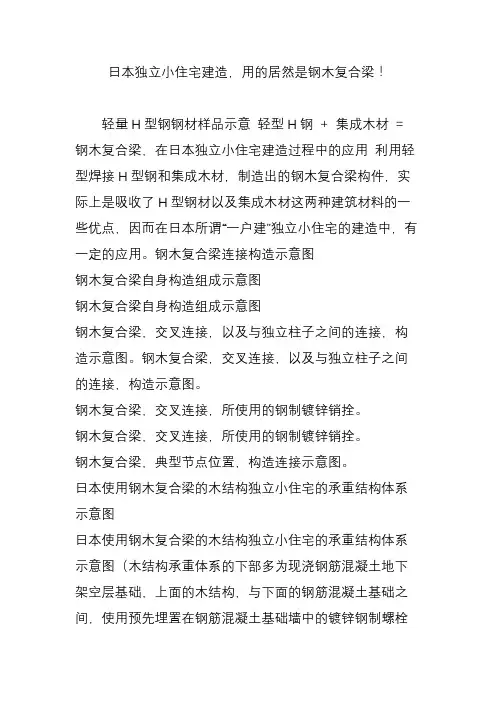 日本独立小住宅建造，用的居然是钢木复合梁！

轻量 H 型钢钢材样品示意 轻型 H 钢 + 集成木材 = 钢木复合梁，在日本独立小住宅建造过程中的应用 利用轻型焊接 H 型钢和集成木材，制造出的钢木复合梁构件，实际上是吸收了 H 型钢材以及集成木材这两种建筑材料的一些优点，因而在日本所谓“一户建”独立小住宅的建造中，有一定的应用。钢木复合梁连接构造示意图
钢木复合梁自身构造组成示意图
钢木复合梁自身构造组成示意图
钢木复合梁，交叉连接，以及与独立柱子之间的连接，构造示意图。钢木复合梁，交叉连接，以及与独立柱子之间的连接，构造示意图。
钢木复合梁，交叉连接，所使用的钢制镀锌销拴。
钢木复合梁，交叉连接，所使用的钢制镀锌销拴。
钢木复合梁，典型节点位置，构造连接示意图。
日本使用钢木复合梁的木结构独立小住宅的承重结构体系示意图
日本使用钢木复合梁的木结构独立小住宅的承重结构体系示意图（木结构承重体系的下部多为现浇钢筋混凝土地下架空层基础，上面的木结构，与下面的钢筋混凝土基础之间，使用预先埋置在钢筋混凝土基础墙中的镀锌钢制螺栓